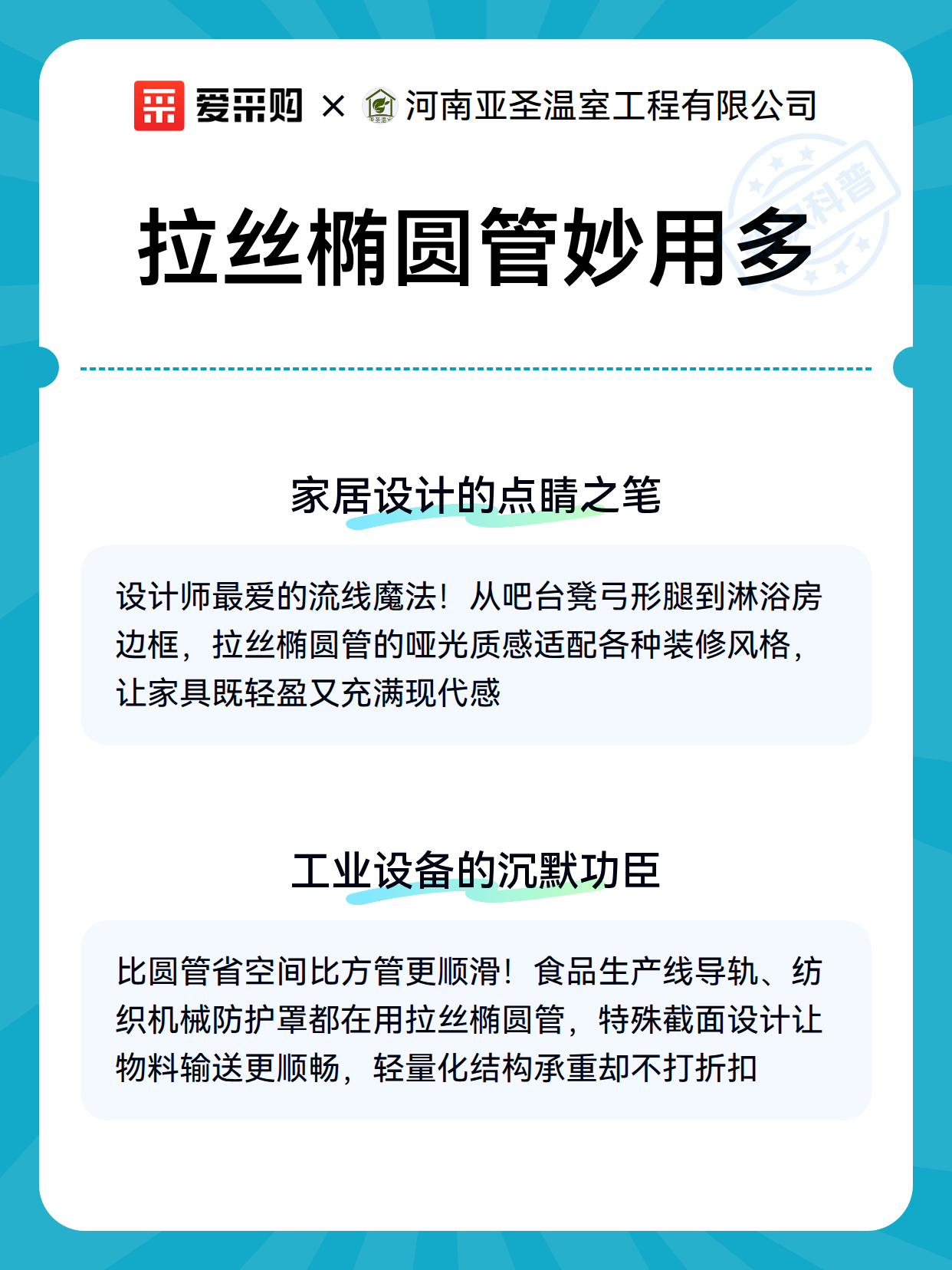 爱采购 × 河南亚圣温室工程有限公司

科普

拉丝椭圆管妙用多

家居设计的点睛之笔

设计师最爱的流线魔法！从吧台凳弓形腿到淋浴房边框，拉丝椭圆管的哑光质感适配各种装修风格，让家具既轻盈又充满现代感

工业设备的沉默功臣

比圆管省空间比方管更顺滑！食品生产线导轨、纺织机械防护罩都在用拉丝椭圆管，特殊截面设计让物料输送更顺畅，轻量化结构承重却不打折扣